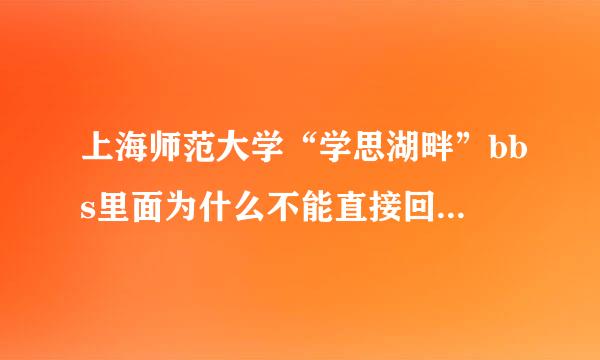 上海师范大学“学思湖畔”bbs里面为什么不能直接回...